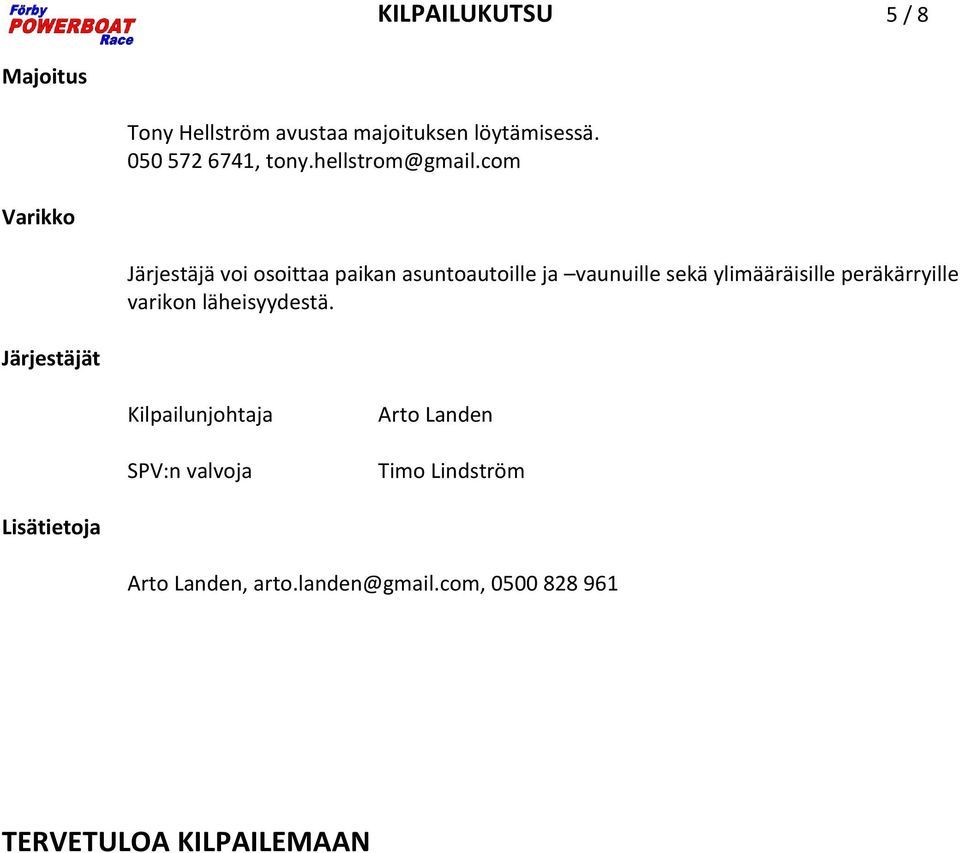 Förby POWERBOAT Race

KILPAILUKUTSU

5 / 8

Majoitus

Tony Hellström avustaa majoituksen löytämisessä.
050 572 6741, tony.hellstrom@gmail.com

Varikko

Järjestäjä voi osoittaa paikan asuntoautoille ja –vaunuille sekä ylimääräisille peräkärryille varikon läheisyydestä.

Järjestäjät

Kilpailunjohtaja Arto Landen

SPV:n valvoja Timo Lindström

Lisätietoja

Arto Landen, arto.landen@gmail.com, 0500 828 961

TERVETULOA KILPAILEMAAN